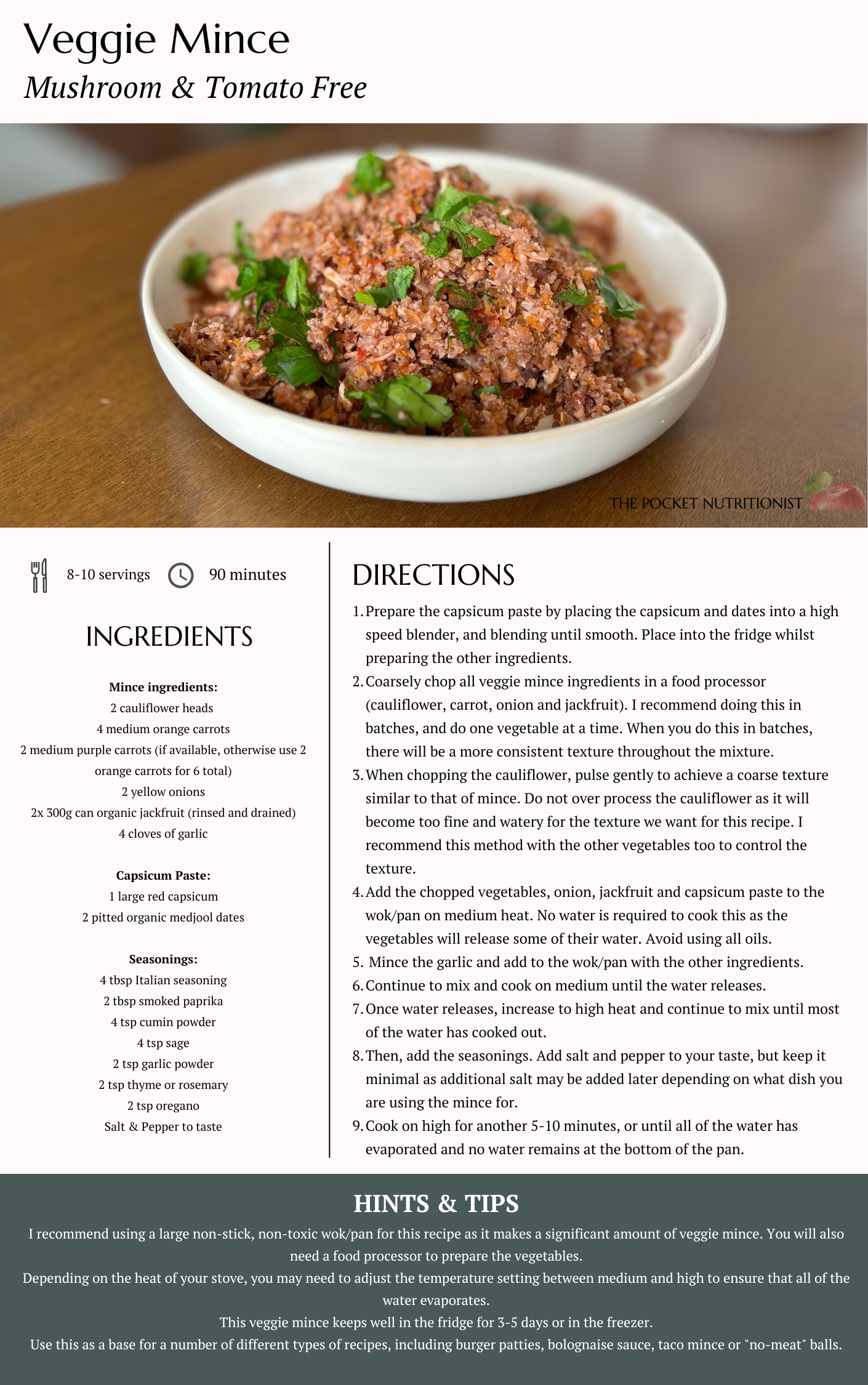 Veggie Mince
Mushroom & Tomato Free

THE POCKET NUTRITIONIST

8-10 servings 90 minutes

INGREDIENTS

Mince ingredients:
2 cauliflower heads
4 medium orange carrots
2 medium purple carrots (if available, otherwise use 2 orange carrots for 6 total)
2 yellow onions
2x 300g can organic jackfruit (rinsed and drained)
4 cloves of garlic

Capsicum Paste:
1 large red capsicum
2 pitted organic medjool dates

Seasonings:
4 tbsp Italian seasoning
2 tbsp smoked paprika
4 tsp cumin powder
4 tsp sage
2 tsp garlic powder
2 tsp thyme or rosemary
2 tsp oregano
Salt & Pepper to taste

DIRECTIONS

1. Prepare the capsicum paste by placing the capsicum and dates into a high speed blender, and blending until smooth. Place into the fridge whilst preparing the other ingredients.
2. Coarsely chop all veggie mince ingredients in a food processor (cauliflower, carrot, onion and jackfruit). I recommend doing this in batches, and do one vegetable at a time. When you do this in batches, there will be a more consistent texture throughout the mixture.
3. When chopping the cauliflower, pulse gently to achieve a coarse texture similar to that of mince. Do not over process the cauliflower as it will become too fine and watery for the texture we want for this recipe. I recommend this method with the other vegetables too to control the texture.
4. Add the chopped vegetables, onion, jackfruit and capsicum paste to the wok/pan on medium heat. No water is required to cook this as the vegetables will release some of their water. Avoid using all oils.
5. Mince the garlic and add to the wok/pan with the other ingredients.
6. Continue to mix and cook on medium until the water releases.
7. Once water releases, increase to high heat and continue to mix until most of the water has cooked out.
8. Then, add the seasonings. Add salt and pepper to your taste, but keep it minimal as additional salt may be added later depending on what dish you are using the mince for.
9. Cook on high for another 5-10 minutes, or until all of the water has evaporated and no water remains at the bottom of the pan.

HINTS & TIPS
I recommend using a large non-stick, non-toxic wok/pan for this recipe as it makes a significant amount of veggie mince. You will also need a food processor to prepare the vegetables.
Depending on the heat of your stove, you may need to adjust the temperature setting between medium and high to ensure that all of the water evaporates.
This veggie mince keeps well in the fridge for 3-5 days or in the freezer.
Use this as a base for a number of different types of recipes, including burger patties, bolognaise sauce, taco mince or "no-meat" balls.